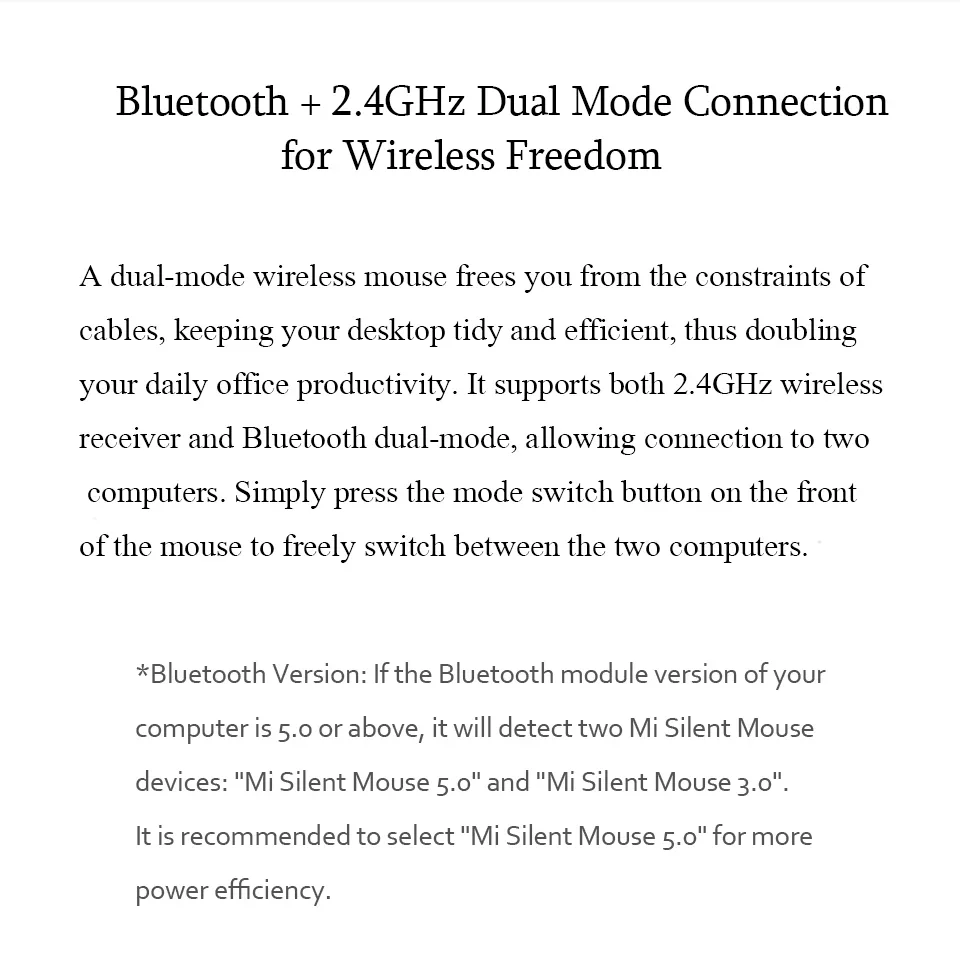 Bluetooth + 2.4GHz Dual Mode Connection for Wireless Freedom

A dual-mode wireless mouse frees you from the constraints of cables, keeping your desktop tidy and efficient, thus doubling your daily office productivity. It supports both 2.4GHz wireless receiver and Bluetooth dual-mode, allowing connection to two computers. Simply press the mode switch button on the front of the mouse to freely switch between the two computers.

*Bluetooth Version: If the Bluetooth module version of your computer is 5.0 or above, it will detect two Mi Silent Mouse devices: "Mi Silent Mouse 5.0" and "Mi Silent Mouse 3.0". It is recommended to select "Mi Silent Mouse 5.0" for more power efficiency.